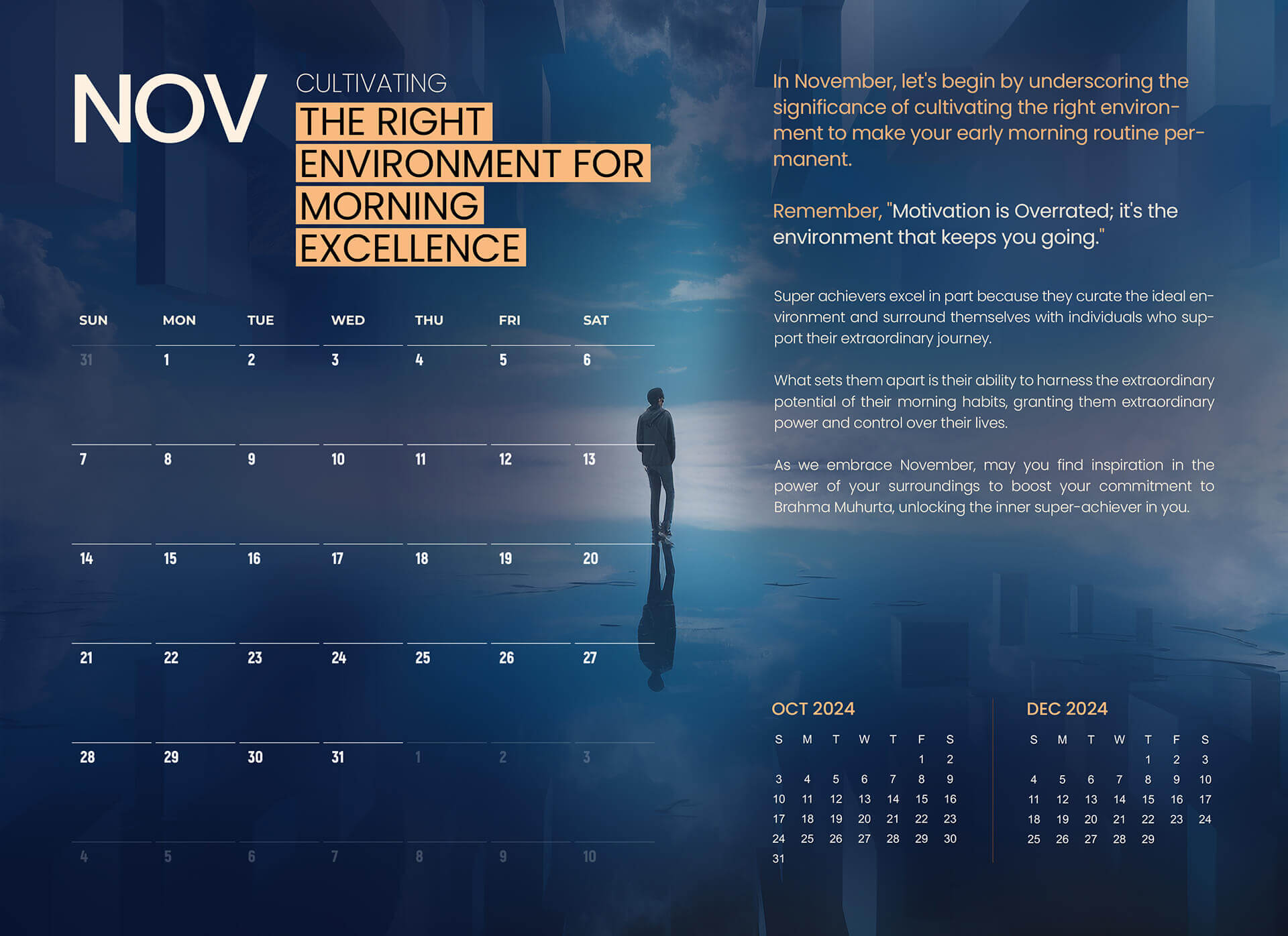 NOV

CULTIVATING
THE RIGHT
ENVIRONMENT FOR
MORNING
EXCELLENCE

| SUN | MON | TUE | WED | THU | FRI | SAT |
|---|---|---|---|---|---|---|
| 31 | 1 | 2 | 3 | 4 | 5 | 6 |
| 7 | 8 | 9 | 10 | 11 | 12 | 13 |
| 14 | 15 | 16 | 17 | 18 | 19 | 20 |
| 21 | 22 | 23 | 24 | 25 | 26 | 27 |
| 28 | 29 | 30 | 31 | 1 | 2 | 3 |
| 4 | 5 | 6 | 7 | 8 | 9 | 10 |

In November, let's begin by underscoring the significance of cultivating the right environment to make your early morning routine permanent.

Remember, "Motivation is Overrated; it's the environment that keeps you going."

Super achievers excel in part because they curate the ideal environment and surround themselves with individuals who support their extraordinary journey.

What sets them apart is their ability to harness the extraordinary potential of their morning habits, granting them extraordinary power and control over their lives.

As we embrace November, may you find inspiration in the power of your surroundings to boost your commitment to Brahma Muhurta, unlocking the inner super-achiever in you.

OCT 2024

| S | M | T | W | T | F | S |
|---|---|---|---|---|---|---|
| | | | | | 1 | 2 |
| 3 | 4 | 5 | 6 | 7 | 8 | 9 |
| 10 | 11 | 12 | 13 | 14 | 15 | 16 |
| 17 | 18 | 19 | 20 | 21 | 22 | 23 |
| 24 | 25 | 26 | 27 | 28 | 29 | 30 |
| 31 | | | | | | |

DEC 2024

| S | M | T | W | T | F | S |
|---|---|---|---|---|---|---|
| | | | | 1 | 2 | 3 |
| 4 | 5 | 6 | 7 | 8 | 9 | 10 |
| 11 | 12 | 13 | 14 | 15 | 16 | 17 |
| 18 | 19 | 20 | 21 | 22 | 23 | 24 |
| 25 | 26 | 27 | 28 | 29 | | |